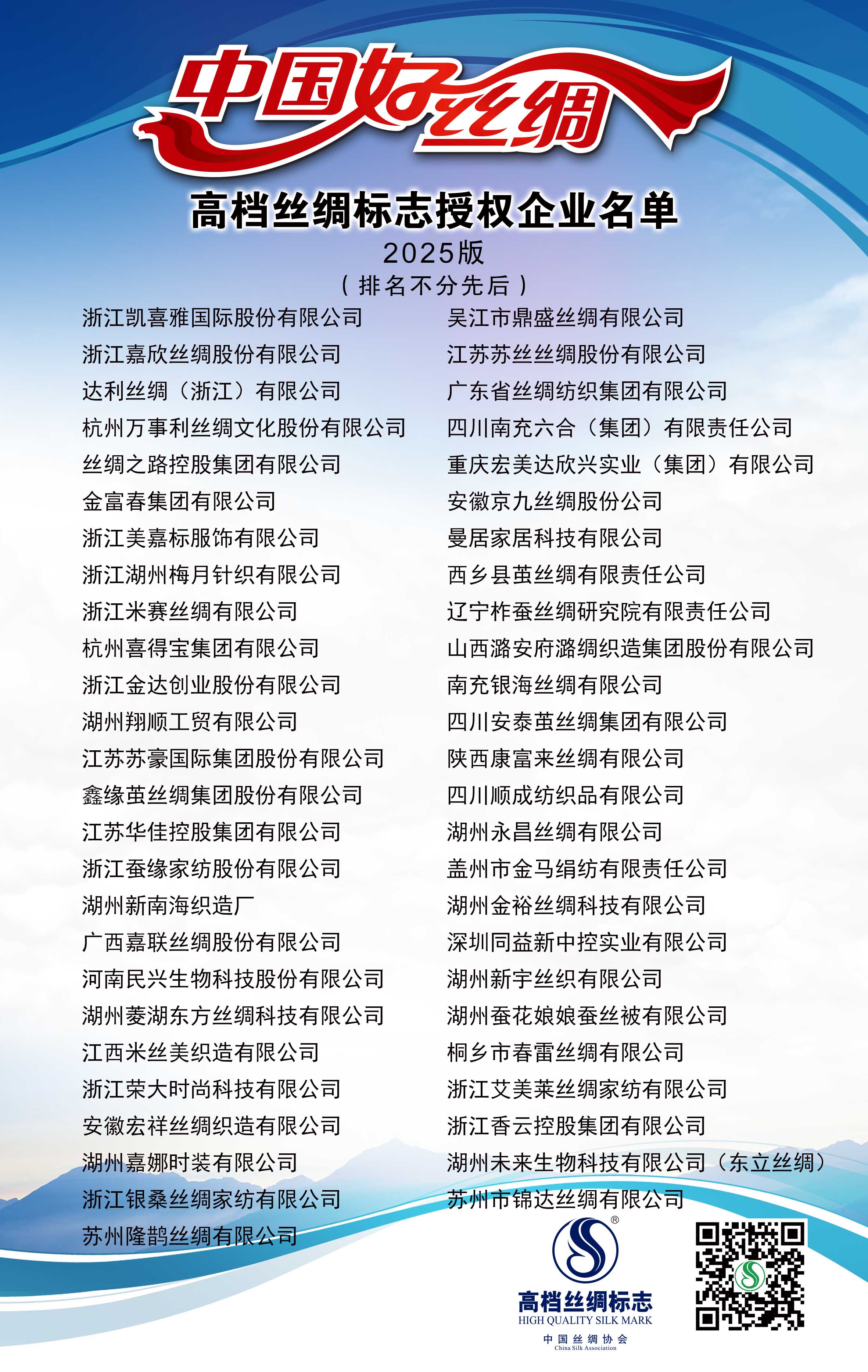 中国好丝绸

高档丝绸标志授权企业名单
2025版
（排名不分先后）

浙江凯喜雅国际股份有限公司
浙江嘉欣丝绸股份有限公司
达利丝绸（浙江）有限公司
杭州万事利丝绸文化股份有限公司
丝绸之路控股集团有限公司
金富春集团有限公司
浙江美嘉标服饰有限公司
浙江湖州梅月针织有限公司
浙江米赛丝绸有限公司
杭州喜得宝集团有限公司
浙江金达创业股份有限公司
湖州翔顺工贸有限公司
江苏苏豪国际集团股份有限公司
鑫缘茧丝绸集团股份有限公司
江苏华佳控股集团有限公司
浙江蚕缘家纺股份有限公司
湖州新南海织造厂
广西嘉联丝绸股份有限公司
河南民兴生物科技股份有限公司
湖州菱湖东方丝绸科技有限公司
江西米丝美织造有限公司
浙江荣大时尚科技有限公司
安徽宏祥丝绸织造有限公司
湖州嘉娜时装有限公司
浙江银桑丝绸家纺有限公司
苏州隆鹊丝绸有限公司

吴江市鼎盛丝绸有限公司
江苏苏丝丝绸股份有限公司
广东省丝绸纺织集团有限公司
四川南充六合（集团）有限责任公司
重庆宏美达欣兴实业（集团）有限公司
安徽京九丝绸股份公司
曼居家居科技有限公司
西乡县茧丝绸有限责任公司
辽宁柞蚕丝绸研究院有限责任公司
山西潞安府潞绸织造集团股份有限公司
南充银海丝绸有限公司
四川安泰茧丝绸集团有限公司
陕西康富来丝绸有限公司
四川顺成纺织品有限公司
湖州永昌丝绸有限公司
盖州市金马绢纺有限责任公司
湖州金裕丝绸科技有限公司
深圳同益新中控实业有限公司
湖州新宇丝织有限公司
湖州蚕花娘娘蚕丝被有限公司
桐乡市春雷丝绸有限公司
浙江艾美莱丝绸家纺有限公司
浙江香云控股集团有限公司
湖州未来生物科技有限公司（东立丝绸）
苏州市锦达丝绸有限公司

®
高档丝绸标志
HIGH QUALITY SILK MARK
中国丝绸协会
China Silk Association